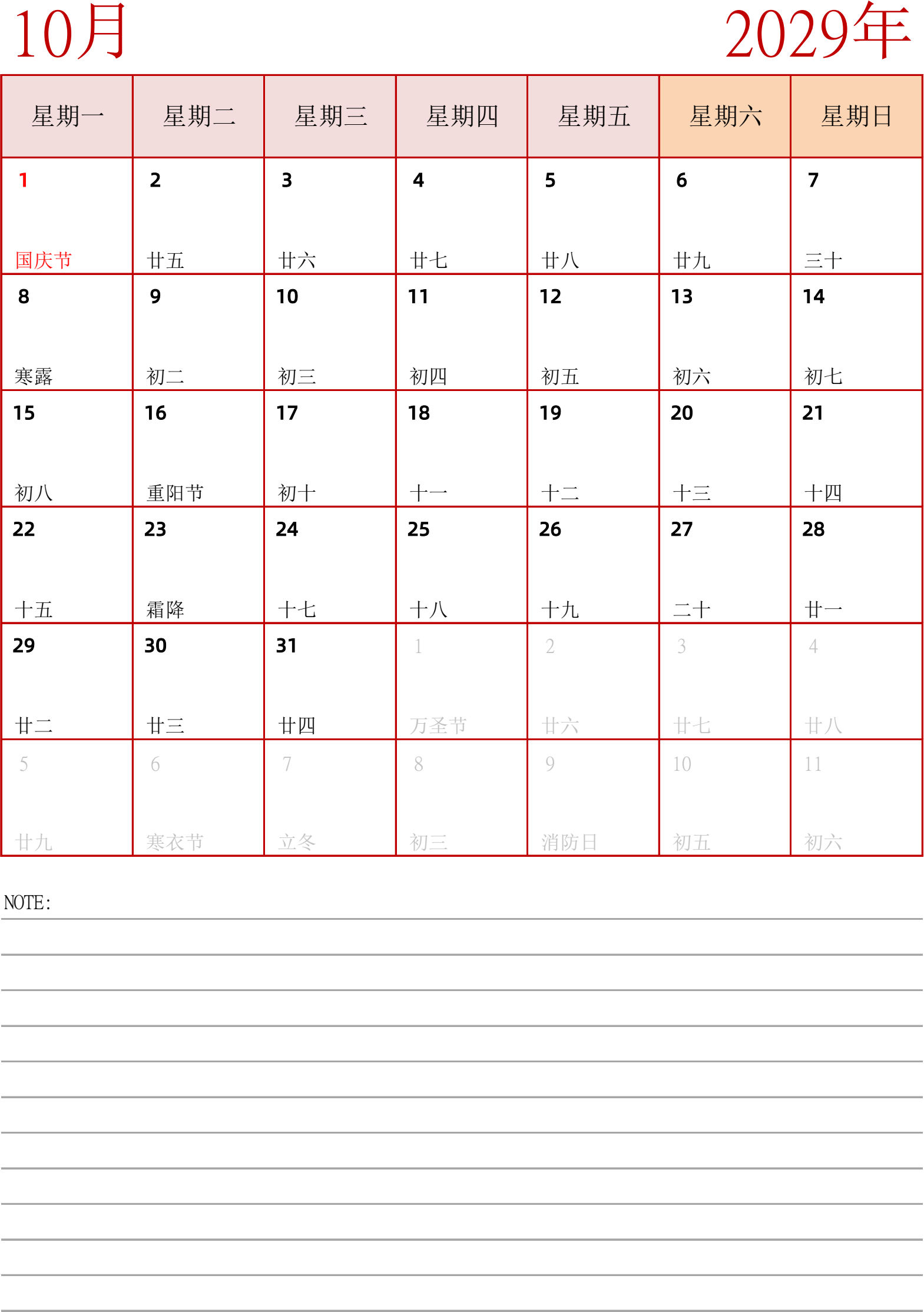 10月

2029年

| 星期一 | 星期二 | 星期三 | 星期四 | 星期五 | 星期六 | 星期日 |
|---|---|---|---|---|---|---|
| 1 国庆节 | 2 廿五 | 3 廿六 | 4 廿七 | 5 廿八 | 6 廿九 | 7 三十 |
| 8 寒露 | 9 初二 | 10 初三 | 11 初四 | 12 初五 | 13 初六 | 14 初七 |
| 15 初八 | 16 重阳节 | 17 初十 | 18 十一 | 19 十二 | 20 十三 | 21 十四 |
| 22 十五 | 23 霜降 | 24 十七 | 25 十八 | 26 十九 | 27 二十 | 28 廿一 |
| 29 廿二 | 30 廿三 | 31 廿四 | 1 万圣节 | 2 廿六 | 3 廿七 | 4 廿八 |
| 5 廿九 | 6 寒衣节 | 7 立冬 | 8 初三 | 9 消防日 | 10 初五 | 11 初六 |

NOTE: